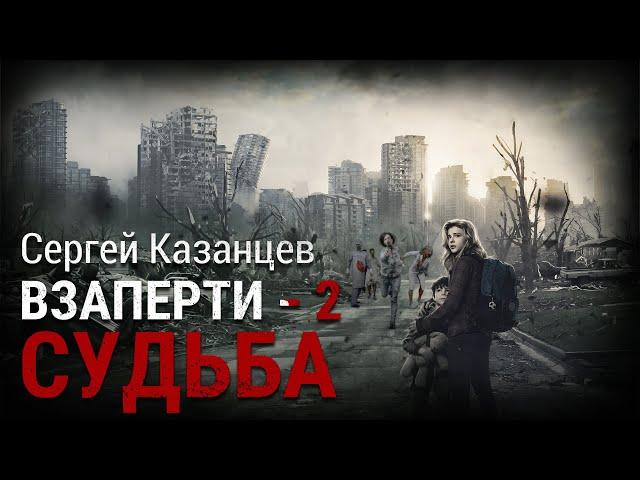 Сергей Казанцев
ВЗАПЕРТИ - 2
СУДЬБА